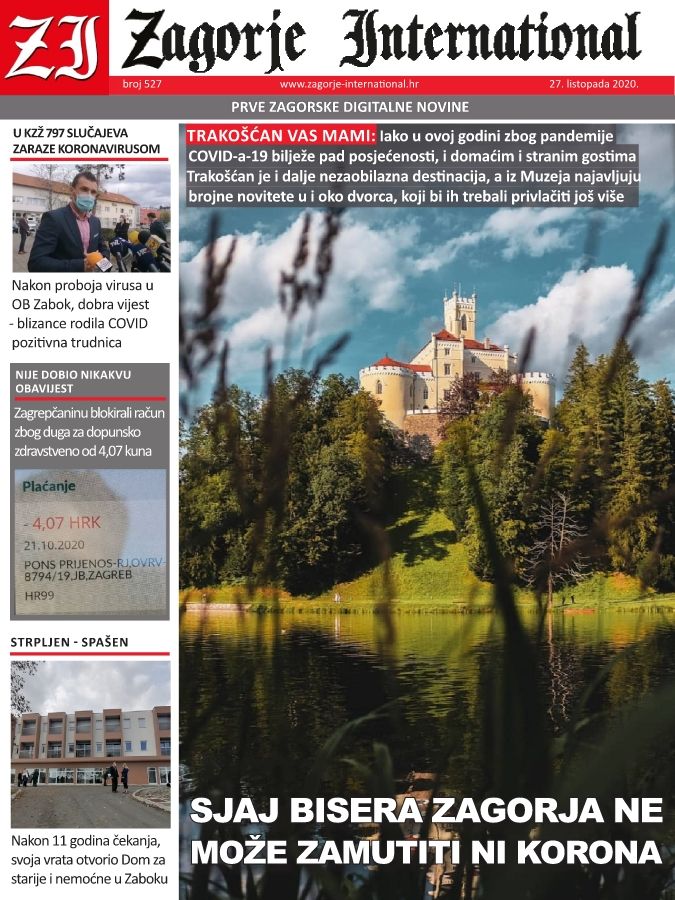 ZI Zagorje International

broj 527

www.zagorje-international.hr

27. listopada 2020.

PRVE ZAGORSKE DIGITALNE NOVINE

U KZŽ 797 SLUČAJEVA ZARAZE KORONAVIRUSOM

Nakon proboja virusa u OB Zabok, dobra vijest - blizance rodila COVID pozitivna trudnica

NIJE DOBIO NIKAKVU OBAVIJEST

Zagrepčaninu blokirali račun zbog duga za dopunsko zdravstveno od 4,07 kuna

Plaćanje

- 4,07 HRK

21.10.2020

PONS PRIJENOS-RJ.OVRV-8794/19.JB.ZAGREB

HR99

STRPLJEN - SPAŠEN

Nakon 11 godina čekanja, svoja vrata otvorio Dom za starije i nemoćne u Zaboku

TRAKOŠĆAN VAS MAMI: Iako u ovoj godini zbog pandemije COVID-a-19 bilježe pad posjećenosti, i domaćim i stranim gostima Trakošćan je i dalje nezaobilazna destinacija, a iz Muzeja najavljuju brojne novitete u i oko dvorca, koji bi ih trebali privlačiti još više

SJAJ BISERA ZAGORJA NE MOŽE ZAMUTITI NI KORONA